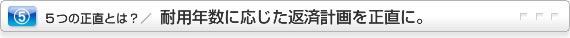 ⑤ ５つの正直とは？／ 耐用年数に応じた返済計画を正直に。